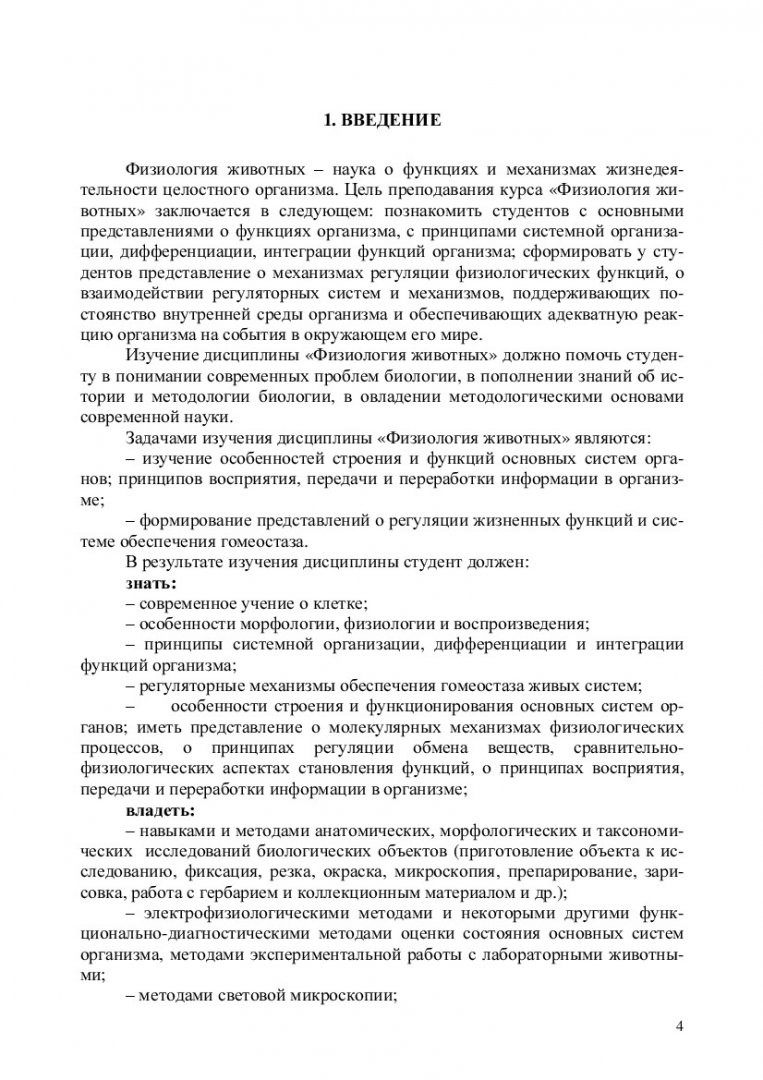 1. ВВЕДЕНИЕ

Физиология животных – наука о функциях и механизмах жизнедеятельности целостного организма. Цель преподавания курса «Физиология животных» заключается в следующем: познакомить студентов с основными представлениями о функциях организма, с принципами системной организации, дифференциации, интеграции функций организма; сформировать у студентов представление о механизмах регуляции физиологических функций, о взаимодействии регуляторных систем и механизмов, поддерживающих постоянство внутренней среды организма и обеспечивающих адекватную реакцию организма на события в окружающем его мире.

Изучение дисциплины «Физиология животных» должно помочь студенту в понимании современных проблем биологии, в пополнении знаний об истории и методологии биологии, в овладении методологическими основами современной науки.

Задачами изучения дисциплины «Физиология животных» являются:

– изучение особенностей строения и функций основных систем органов; принципов восприятия, передачи и переработки информации в организме;

– формирование представлений о регуляции жизненных функций и системе обеспечения гомеостаза.

В результате изучения дисциплины студент должен:

знать:

– современное учение о клетке;

– особенности морфологии, физиологии и воспроизведения;

– принципы системной организации, дифференциации и интеграции функций организма;

– регуляторные механизмы обеспечения гомеостаза живых систем;

– особенности строения и функционирования основных систем органов; иметь представление о молекулярных механизмах физиологических процессов, о принципах регуляции обмена веществ, сравнительно-физиологических аспектах становления функций, о принципах восприятия, передачи и переработки информации в организме;

владеть:

– навыками и методами анатомических, морфологических и таксономических исследований биологических объектов (приготовление объекта к исследованию, фиксация, резка, окраска, микроскопия, препарирование, зарисовка, работа с гербарием и коллекционным материалом и др.);

– электрофизиологическими методами и некоторыми другими функционально-диагностическими методами оценки состояния основных систем организма, методами экспериментальной работы с лабораторными животными;

– методами световой микроскопии;

4